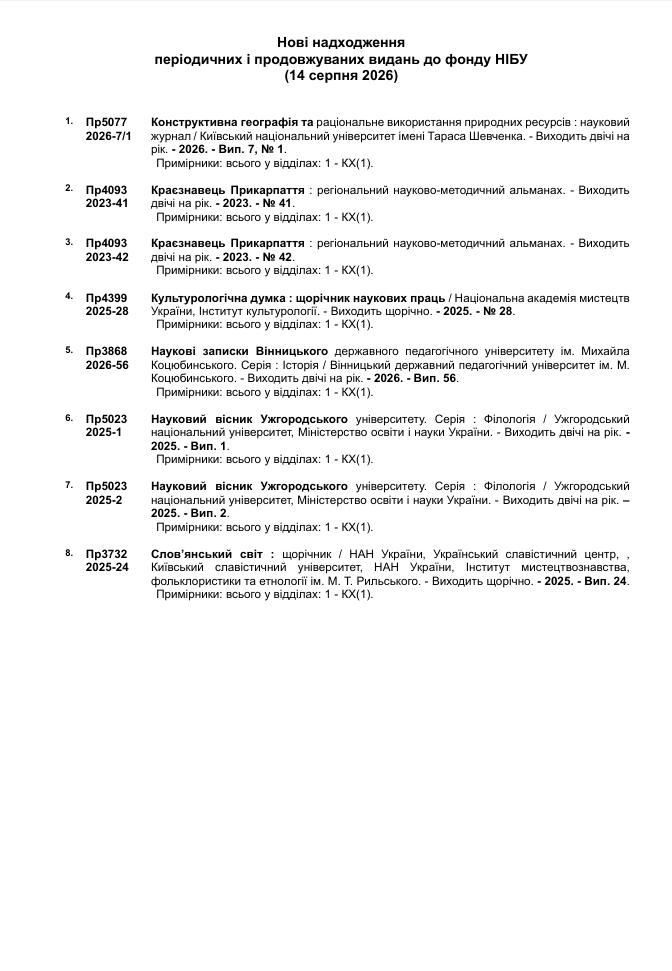 Нові надходження
періодичних і продовжуваних видань до фонду НІБУ
(14 серпня 2026)

1. Пр5077 2026-7/1
Конструктивна географія та раціональне використання природних ресурсів : науковий журнал / Київський національний університет імені Тараса Шевченка. - Виходить двічі на рік. - 2026. - Вип. 7, № 1.
Примірники: всього у відділах: 1 - КХ(1).

2. Пр4093 2023-41
Краєзнавець Прикарпаття : регіональний науково-методичний альманах. - Виходить двічі на рік. - 2023. - № 41.
Примірники: всього у відділах: 1 - КХ(1).

3. Пр4093 2023-42
Краєзнавець Прикарпаття : регіональний науково-методичний альманах. - Виходить двічі на рік. - 2023. - № 42.
Примірники: всього у відділах: 1 - КХ(1).

4. Пр4399 2025-28
Культурологічна думка : щорічник наукових праць / Національна академія мистецтв України, Інститут культурології. - Виходить щорічно. - 2025. - № 28.
Примірники: всього у відділах: 1 - КХ(1).

5. Пр3868 2026-56
Наукові записки Вінницького державного педагогічного університету ім. Михайла Коцюбинського. Серія : Історія / Вінницький державний педагогічний університет ім. М. Коцюбинського. - Виходить двічі на рік. - 2026. - Вип. 56.
Примірники: всього у відділах: 1 - КХ(1).

6. Пр5023 2025-1
Науковий вісник Ужгородського університету. Серія : Філологія / Ужгородський національний університет, Міністерство освіти і науки України. - Виходить двічі на рік. - 2025. - Вип. 1.
Примірники: всього у відділах: 1 - КХ(1).

7. Пр5023 2025-2
Науковий вісник Ужгородського університету. Серія : Філологія / Ужгородський національний університет, Міністерство освіти і науки України. - Виходить двічі на рік. – 2025. - Вип. 2.
Примірники: всього у відділах: 1 - КХ(1).

8. Пр3732 2025-24
Слов'янський світ : щорічник / НАН України, Український славістичний центр, , Київський славістичний університет, НАН України, Інститут мистецтвознавства, фольклористики та етнології ім. М. Т. Рильського. - Виходить щорічно. - 2025. - Вип. 24.
Примірники: всього у відділах: 1 - КХ(1).